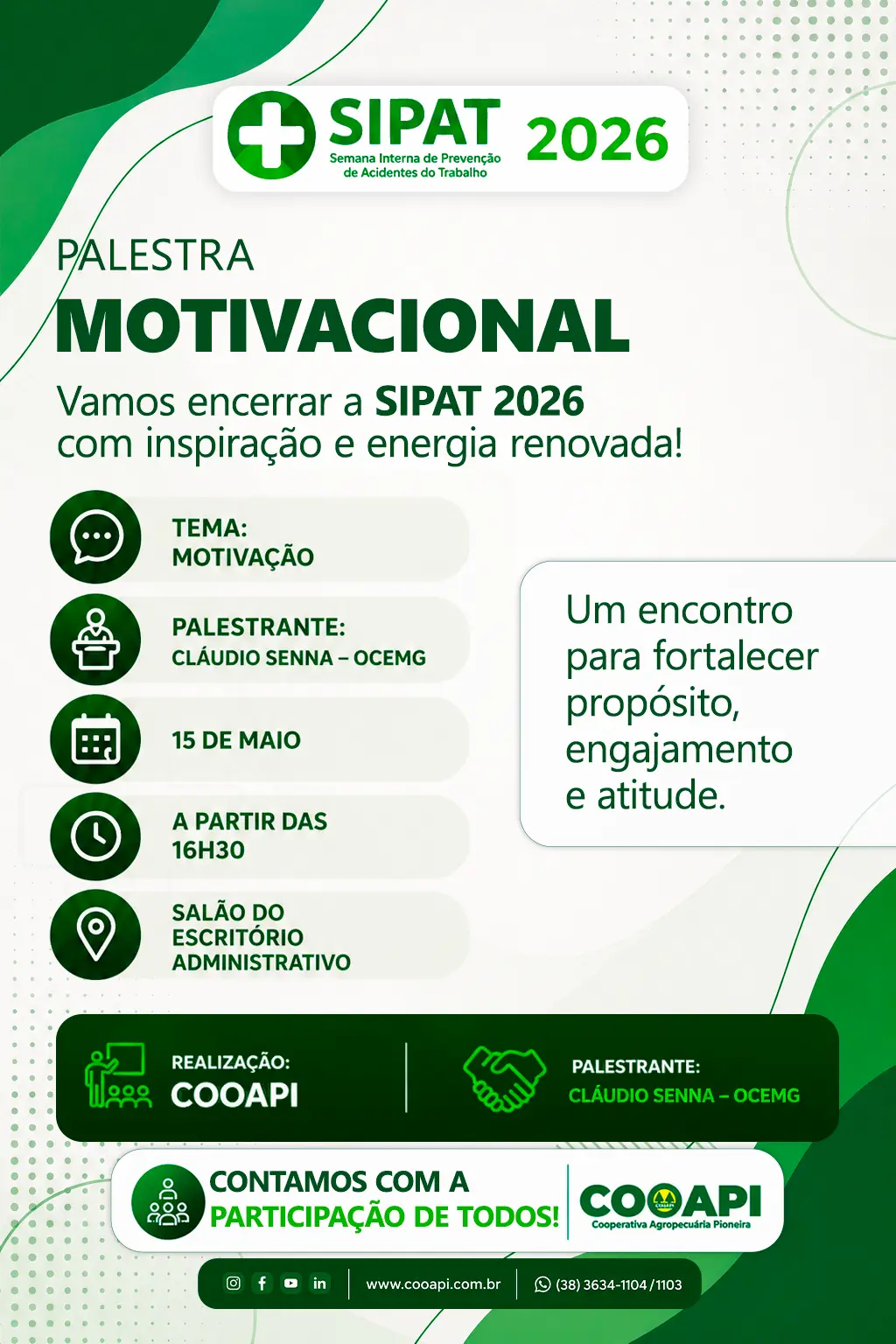 SIPAT
Semana Interna de Prevenção de Acidentes do Trabalho
2026

PALESTRA
MOTIVACIONAL

Vamos encerrar a SIPAT 2026 com inspiração e energia renovada!

TEMA:
MOTIVAÇÃO

PALESTRANTE:
CLÁUDIO SENNA – OCEMG

15 DE MAIO

A PARTIR DAS
16H30

SALÃO DO
ESCRITÓRIO
ADMINISTRATIVO

Um encontro para fortalecer propósito, engajamento e atitude.

REALIZAÇÃO:
COOAPI

PALESTRANTE:
CLÁUDIO SENNA – OCEMG

CONTAMOS COM A
PARTICIPAÇÃO DE TODOS!

COOAPI
Cooperativa Agropecuária Pioneira

www.cooapi.com.br
(38) 3634-1104 / 1103